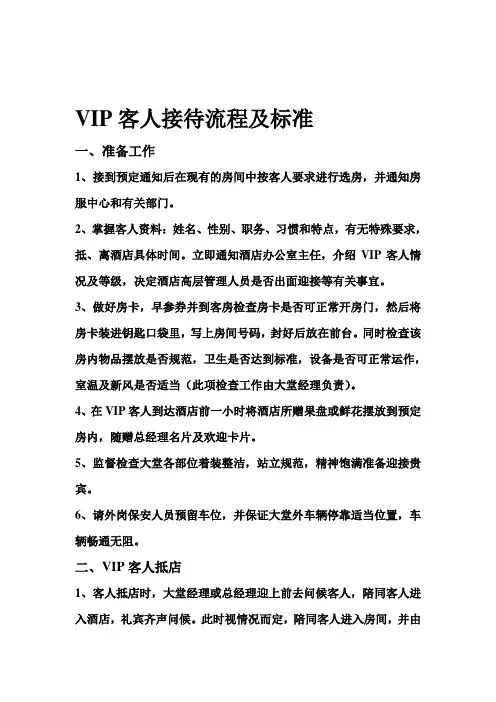 VIP 客人接待流程及标准

一、准备工作

1、接到预定通知后在现有的房间中按客人要求进行选房，并通知房服中心和有关部门。

2、掌握客人资料：姓名、性别、职务、习惯和特点，有无特殊要求，抵、离酒店具体时间。立即通知酒店办公室主任，介绍 VIP 客人情况及等级，决定酒店高层管理人员是否出面迎接等有关事宜。

3、做好房卡，早参券并到客房检查房卡是否可正常开房门，然后将房卡装进钥匙口袋里，写上房间号码，封好后放在前台。同时检查该房内物品摆放是否规范，卫生是否达到标准，设备是否可正常运作，室温及新风是否适当（此项检查工作由大堂经理负责）。

4、在 VIP 客人到达酒店前一小时将酒店所赠果盘或鲜花摆放到预定房内，随赠总经理名片及欢迎卡片。

5、监督检查大堂各部位着装整洁，站立规范，精神饱满准备迎接贵宾。

6、请外岗保安人员预留车位，并保证大堂外车辆停靠适当位置，车辆畅通无阻。

二、VIP 客人抵店

1、客人抵店时，大堂经理或总经理迎上前去问候客人，陪同客人进入酒店，礼宾齐声问候。此时视情况而定，陪同客人进入房间，并由